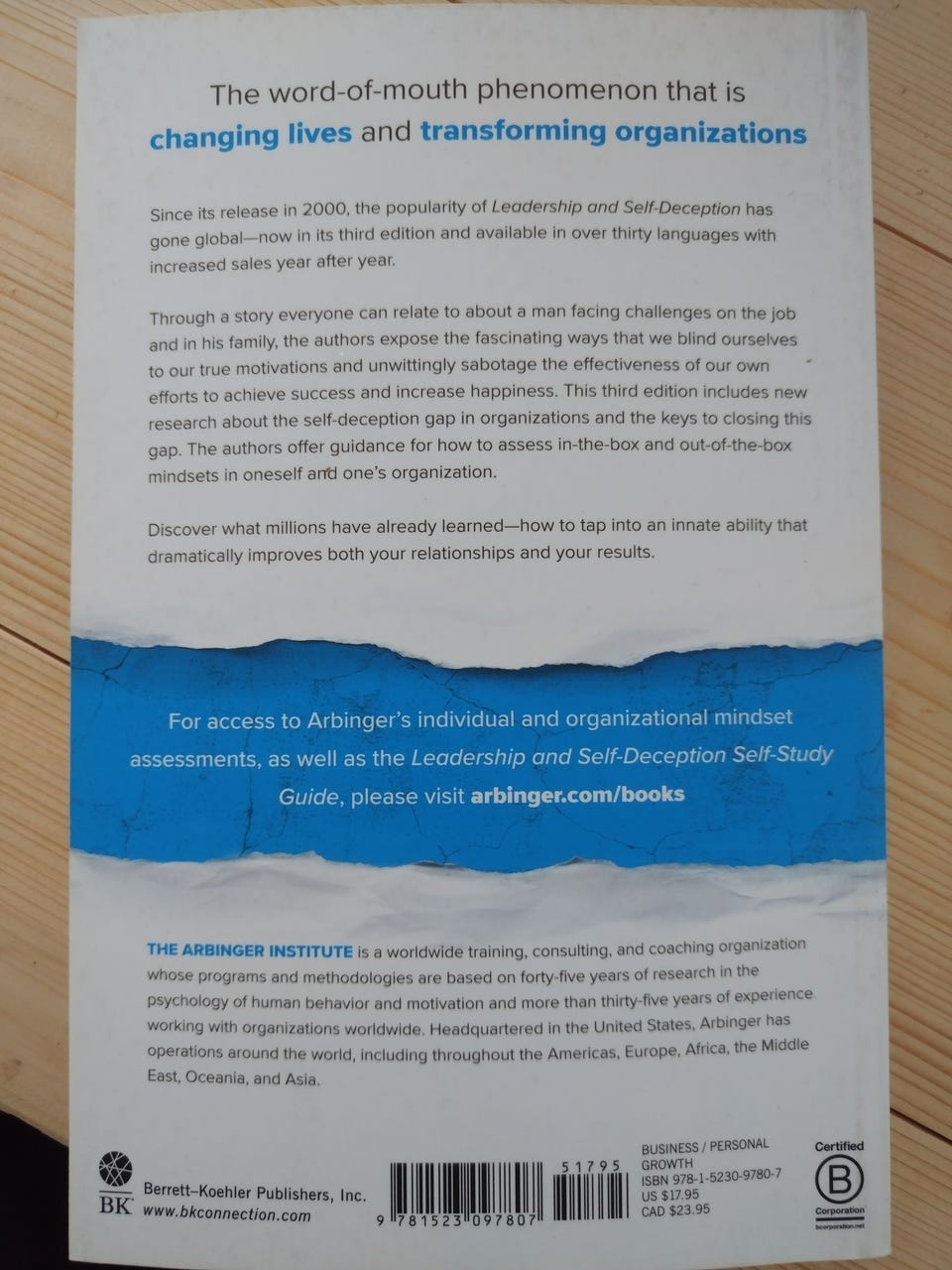 The word-of-mouth phenomenon that is
changing lives and transforming organizations

Since its release in 2000, the popularity of Leadership and Self-Deception has gone global—now in its third edition and available in over thirty languages with increased sales year after year.

Through a story everyone can relate to about a man facing challenges on the job and in his family, the authors expose the fascinating ways that we blind ourselves to our true motivations and unwittingly sabotage the effectiveness of our own efforts to achieve success and increase happiness. This third edition includes new research about the self-deception gap in organizations and the keys to closing this gap. The authors offer guidance for how to assess in-the-box and out-of-the-box mindsets in oneself and one's organization.

Discover what millions have already learned—how to tap into an innate ability that dramatically improves both your relationships and your results.

For access to Arbinger's individual and organizational mindset assessments, as well as the Leadership and Self-Deception Self-Study Guide, please visit arbinger.com/books

THE ARBINGER INSTITUTE is a worldwide training, consulting, and coaching organization whose programs and methodologies are based on forty-five years of research in the psychology of human behavior and motivation and more than thirty-five years of experience working with organizations worldwide. Headquartered in the United States, Arbinger has operations around the world, including throughout the Americas, Europe, Africa, the Middle East, Oceania, and Asia.

BK
Berrett–Koehler Publishers, Inc.
www.bkconnection.com

51795
9 781523 097807

BUSINESS / PERSONAL GROWTH
ISBN 978-1-5230-9780-7
US $17.95
CAD $23.95

Certified
B
Corporation
bcorporation.net